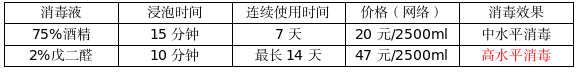 | 消毒液 | 浸泡时间 | 连续使用时间 | 价格（网络） | 消毒效果 |
|---|---|---|---|---|
| 75%酒精 | 15 分钟 | 7 天 | 20 元/2500ml | 中水平消毒 |
| 2%戊二醛 | 10 分钟 | 最长 14 天 | 47 元/2500ml | 高水平消毒 |